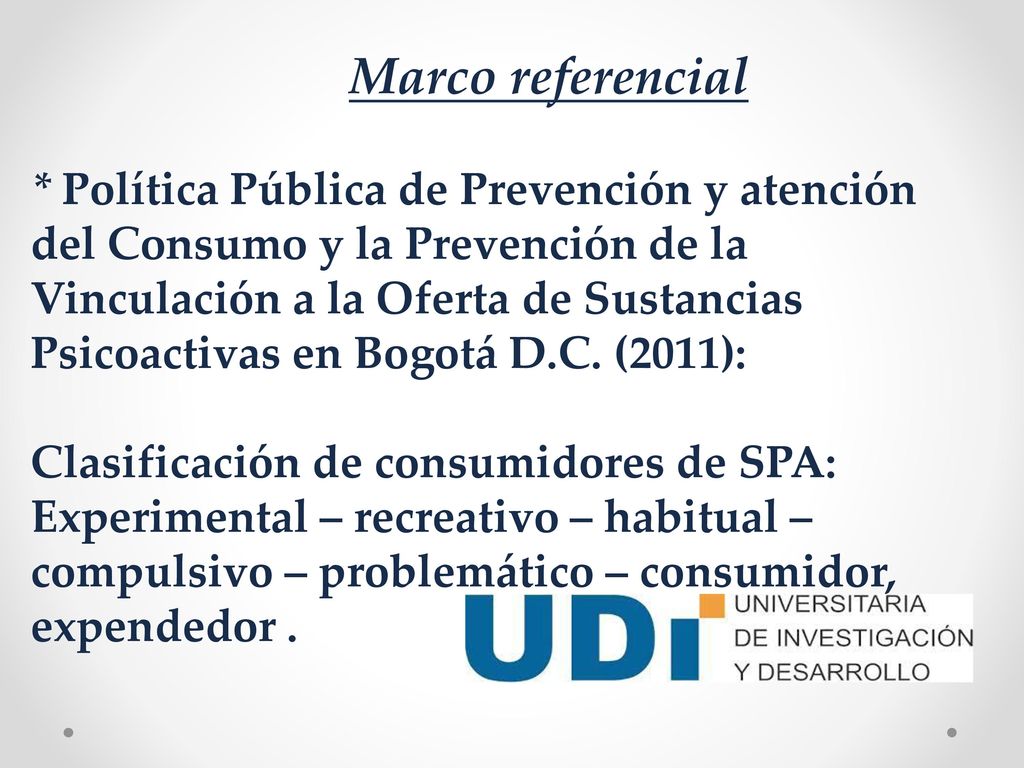 Marco referencial

* Política Pública de Prevención y atención del Consumo y la Prevención de la Vinculación a la Oferta de Sustancias Psicoactivas en Bogotá D.C. (2011):

Clasificación de consumidores de SPA: Experimental – recreativo – habitual – compulsivo – problemático – consumidor, expendedor .

UDI UNIVERSITARIA DE INVESTIGACIÓN Y DESARROLLO